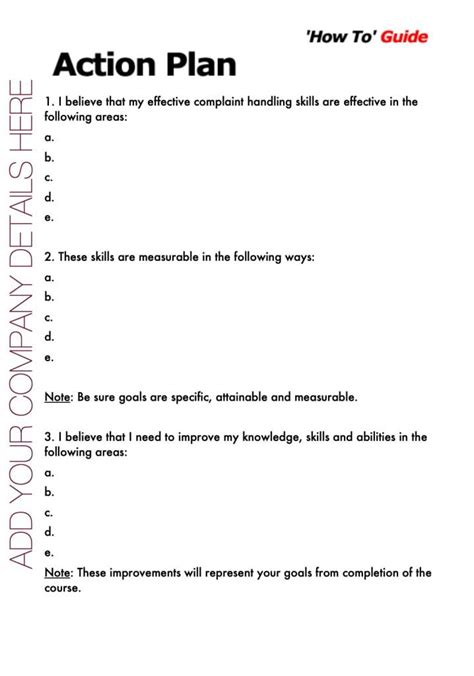 'How To' Guide

Action Plan

ADD YOUR COMPANY DETAILS HERE

1. I believe that my effective complaint handling skills are effective in the following areas:
a.
b.
c.
d.
e.

2. These skills are measurable in the following ways:
a.
b.
c.
d.
e.

Note: Be sure goals are specific, attainable and measurable.

3. I believe that I need to improve my knowledge, skills and abilities in the following areas:
a.
b.
c.
d.
e.
Note: These improvements will represent your goals from completion of the course.